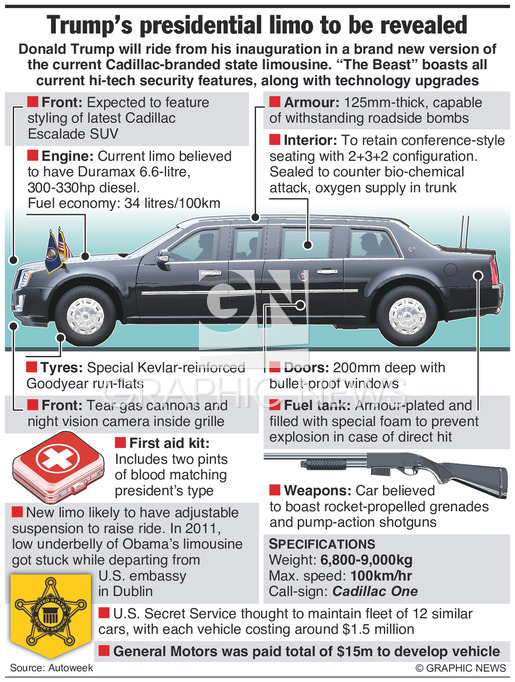 Trump's presidential limo to be revealed

Donald Trump will ride from his inauguration in a brand new version of the current Cadillac-branded state limousine. "The Beast" boasts all current hi-tech security features, along with technology upgrades

Front: Expected to feature styling of latest Cadillac Escalade SUV

Engine: Current limo believed to have Duramax 6.6-litre, 300-330hp diesel. Fuel economy: 34 litres/100km

Armour: 125mm-thick, capable of withstanding roadside bombs

Interior: To retain conference-style seating with 2+3+2 configuration. Sealed to counter bio-chemical attack, oxygen supply in trunk

GN
GRAPHIC NEWS

Tyres: Special Kevlar-reinforced Goodyear run-flats

Front: Tear gas cannons and night vision camera inside grille

Doors: 200mm deep with bullet-proof windows

Fuel tank: Armour-plated and filled with special foam to prevent explosion in case of direct hit

First aid kit: Includes two pints of blood matching president's type

Weapons: Car believed to boast rocket-propelled grenades and pump-action shotguns

New limo likely to have adjustable suspension to raise ride. In 2011, low underbelly of Obama's limousine got stuck while departing from U.S. embassy in Dublin

SPECIFICATIONS
Weight: 6,800-9,000kg
Max. speed: 100km/hr
Call-sign: Cadillac One

U.S. Secret Service thought to maintain fleet of 12 similar cars, with each vehicle costing around $1.5 million

General Motors was paid total of $15m to develop vehicle

Source: Autoweek
© GRAPHIC NEWS